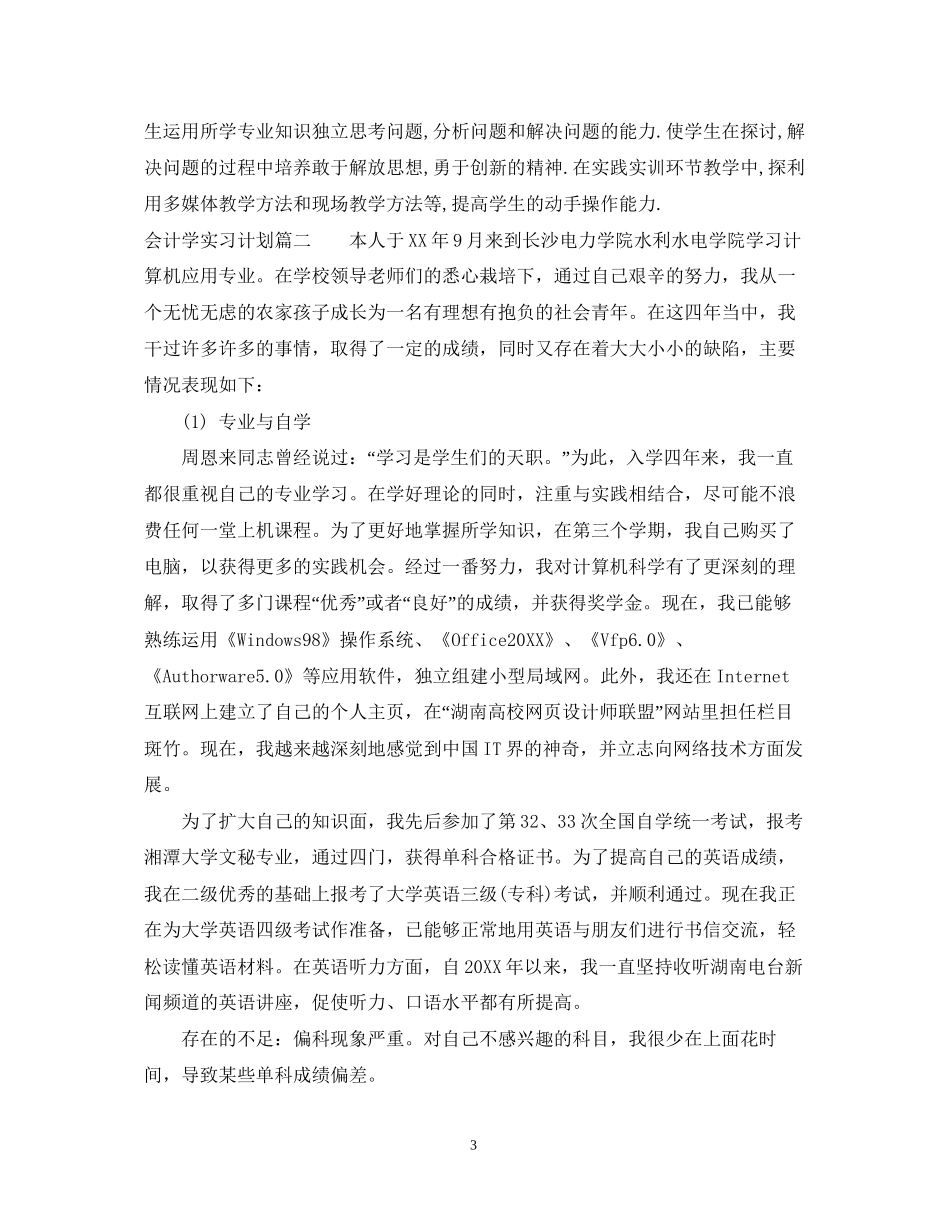 生运用所学专业知识独立思考问题,分析问题和解决问题的能力.使学生在探讨,解决问题的过程中培养敢于解放思想,勇于创新的精神.在实践实训环节教学中,探利用多媒体教学方法和现场教学方法等,提高学生的动手操作能力.

会计学实习计划篇二　　本人于XX年9月来到长沙电力学院水利水电学院学习计算机应用专业。在学校领导老师们的悉心栽培下，通过自己艰辛的努力，我从一个无忧无虑的农家孩子成长为一名有理想有抱负的社会青年。在这四年当中，我干过许多许多的事情，取得了一定的成绩，同时又存在着大大小小的缺陷，主要情况表现如下：

(1) 专业与自学

周恩来同志曾经说过：“学习是学生们的天职。”为此，入学四年来，我一直都很重视自己的专业学习。在学好理论的同时，注重与实践相结合，尽可能不浪费任何一堂上机课程。为了更好地掌握所学知识，在第三个学期，我自己购买了电脑，以获得更多的实践机会。经过一番努力，我对计算机科学有了更深刻的理解，取得了多门课程“优秀”或者“良好”的成绩，并获得奖学金。现在，我已能够熟练运用《Windows98》操作系统、《Office20XX》、《Vfp6.0》、《Authorware5.0》等应用软件，独立组建小型局域网。此外，我还在Internet互联网上建立了自己的个人主页，在“湖南高校网页设计师联盟”网站里担任栏目斑竹。现在，我越来越深刻地感觉到中国IT界的神奇，并立志向网络技术方面发展。

为了扩大自己的知识面，我先后参加了第32、33次全国自学统一考试，报考湘潭大学文秘专业，通过四门，获得单科合格证书。为了提高自己的英语成绩，我在二级优秀的基础上报考了大学英语三级(专科)考试，并顺利通过。现在我正在为大学英语四级考试作准备，已能够正常地用英语与朋友们进行书信交流，轻松读懂英语材料。在英语听力方面，自20XX年以来，我一直坚持收听湖南电台新闻频道的英语讲座，促使听力、口语水平都有所提高。

存在的不足：偏科现象严重。对自己不感兴趣的科目，我很少在上面花时间，导致某些单科成绩偏差。

3